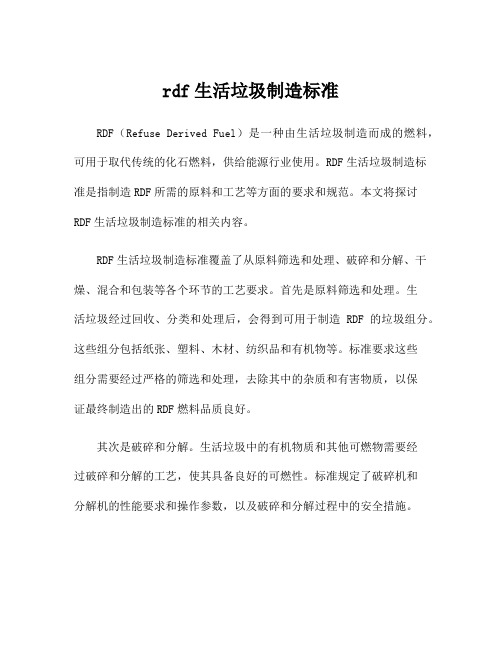 rdf 生活垃圾制造标准

RDF（Refuse Derived Fuel）是一种由生活垃圾制造而成的燃料，可用于取代传统的化石燃料，供给能源行业使用。RDF 生活垃圾制造标准是指制造 RDF 所需的原料和工艺等方面的要求和规范。本文将探讨 RDF 生活垃圾制造标准的相关内容。

RDF 生活垃圾制造标准覆盖了从原料筛选和处理、破碎和分解、干燥、混合和包装等各个环节的工艺要求。首先是原料筛选和处理。生活垃圾经过回收、分类和处理后，会得到可用于制造 RDF 的垃圾组分。这些组分包括纸张、塑料、木材、纺织品和有机物等。标准要求这些组分需要经过严格的筛选和处理，去除其中的杂质和有害物质，以保证最终制造出的 RDF 燃料品质良好。

其次是破碎和分解。生活垃圾中的有机物质和其他可燃物需要经过破碎和分解的工艺，使其具备良好的可燃性。标准规定了破碎机和分解机的性能要求和操作参数，以及破碎和分解过程中的安全措施。